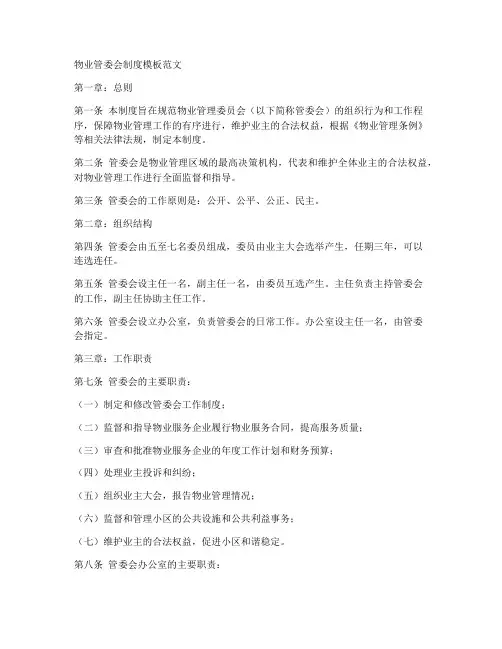 物业管委会制度模板范文

第一章：总则

第一条 本制度旨在规范物业管理委员会（以下简称管委会）的组织行为和工作程序，保障物业管理工作的有序进行，维护业主的合法权益，根据《物业管理条例》等相关法律法规，制定本制度。

第二条 管委会是物业管理区域的最高决策机构，代表和维护全体业主的合法权益，对物业管理工作进行全面监督和指导。

第三条 管委会的工作原则是：公开、公平、公正、民主。

第二章：组织结构

第四条 管委会由五至七名委员组成，委员由业主大会选举产生，任期三年，可以连选连任。

第五条 管委会设主任一名，副主任一名，由委员互选产生。主任负责主持管委会的工作，副主任协助主任工作。

第六条 管委会设立办公室，负责管委会的日常工作。办公室设主任一名，由管委会指定。

第三章：工作职责

第七条 管委会的主要职责：

（一）制定和修改管委会工作制度；

（二）监督和指导物业服务企业履行物业服务合同，提高服务质量；

（三）审查和批准物业服务企业的年度工作计划和财务预算；

（四）处理业主投诉和纠纷；

（五）组织业主大会，报告物业管理情况；

（六）监督和管理小区的公共设施和公共利益事务；

（七）维护业主的合法权益，促进小区和谐稳定。

第八条 管委会办公室的主要职责：